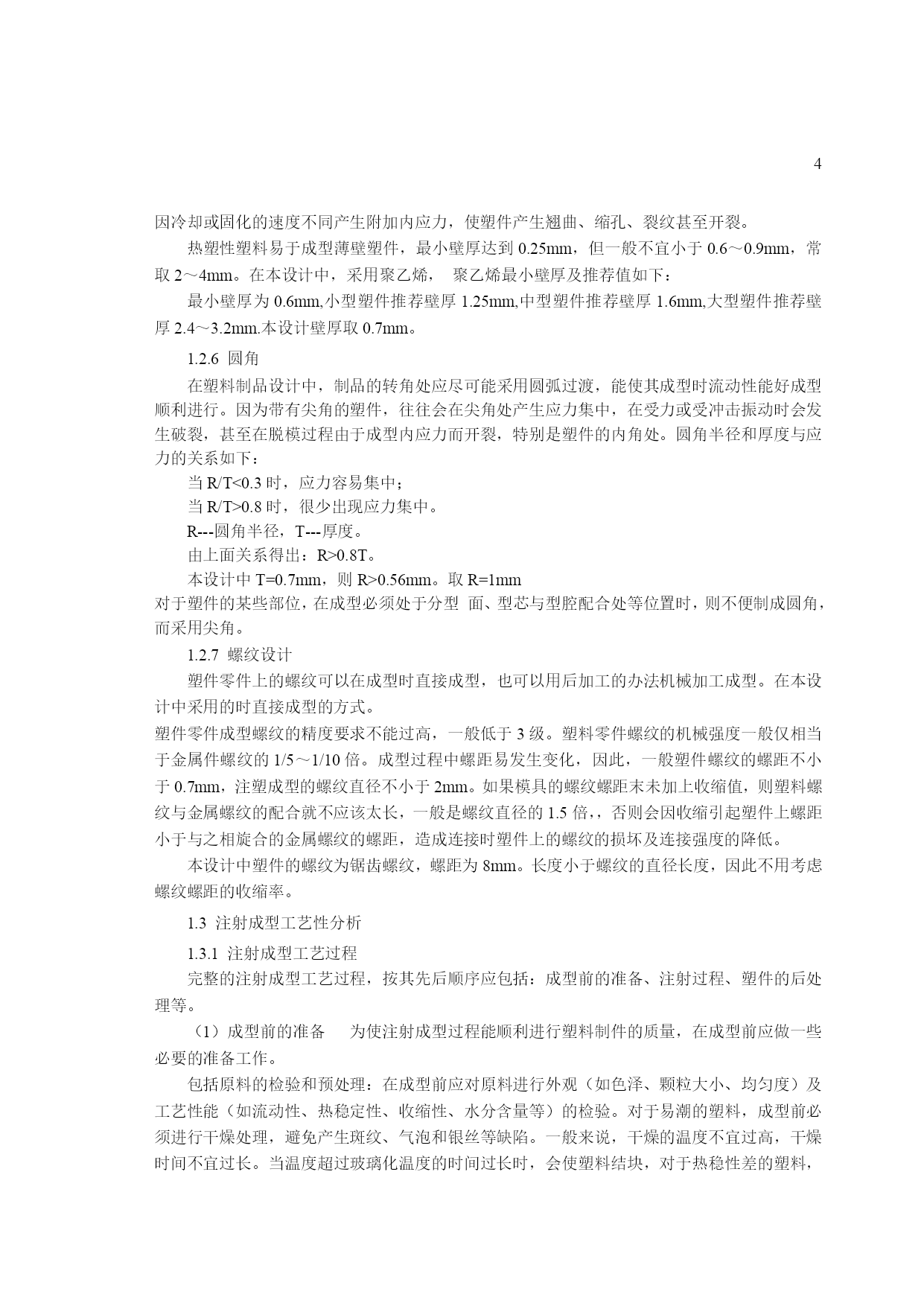 4

因冷却或固化的速度不同产生附加内应力，使塑件产生翘曲、缩孔、裂纹甚至开裂。

热塑性塑料易于成型薄壁塑件，最小壁厚达到 0.25mm，但一般不宜小于 0.6～0.9mm，常取 2～4mm。在本设计中，采用聚乙烯， 聚乙烯最小壁厚及推荐值如下：

最小壁厚为 0.6mm,小型塑件推荐壁厚 1.25mm,中型塑件推荐壁厚 1.6mm,大型塑件推荐壁厚 2.4～3.2mm.本设计壁厚取 0.7mm。

1.2.6 圆角

在塑料制品设计中，制品的转角处应尽可能采用圆弧过渡，能使其成型时流动性能好成型顺利进行。因为带有尖角的塑件，往往会在尖角处产生应力集中，在受力或受冲击振动时会发生破裂，甚至在脱模过程由于成型内应力而开裂，特别是塑件的内角处。圆角半径和厚度与应力的关系如下：

当 R/T<0.3 时，应力容易集中；

当 R/T>0.8 时，很少出现应力集中。

R---圆角半径，T---厚度。

由上面关系得出：R>0.8T。

本设计中 T=0.7mm，则 R>0.56mm。取 R=1mm

对于塑件的某些部位，在成型必须处于分型 面、型芯与型腔配合处等位置时，则不便制成圆角，而采用尖角。

1.2.7 螺纹设计

塑件零件上的螺纹可以在成型时直接成型，也可以用后加工的办法机械加工成型。在本设计中采用的时直接成型的方式。

塑件零件成型螺纹的精度要求不能过高，一般低于 3 级。塑料零件螺纹的机械强度一般仅相当于金属件螺纹的 1/5～1/10 倍。成型过程中螺距易发生变化，因此，一般塑件螺纹的螺距不小于 0.7mm，注塑成型的螺纹直径不小于 2mm。如果模具的螺纹螺距末未加上收缩值，则塑料螺纹与金属螺纹的配合就不应该太长，一般是螺纹直径的 1.5 倍,，否则会因收缩引起塑件上螺距小于与之相旋合的金属螺纹的螺距，造成连接时塑件上的螺纹的损坏及连接强度的降低。

本设计中塑件的螺纹为锯齿螺纹，螺距为 8mm。长度小于螺纹的直径长度，因此不用考虑螺纹螺距的收缩率。

1.3 注射成型工艺性分析

1.3.1 注射成型工艺过程

完整的注射成型工艺过程，按其先后顺序应包括：成型前的准备、注射过程、塑件的后处理等。

（1）成型前的准备 为使注射成型过程能顺利进行塑料制件的质量，在成型前应做一些必要的准备工作。

包括原料的检验和预处理：在成型前应对原料进行外观（如色泽、颗粒大小、均匀度）及工艺性能（如流动性、热稳定性、收缩性、水分含量等）的检验。对于易潮的塑料，成型前必须进行干燥处理，避免产生斑纹、气泡和银丝等缺陷。一般来说，干燥的温度不宜过高，干燥时间不宜过长。当温度超过玻璃化温度的时间过长时，会使塑料结块，对于热稳性差的塑料，